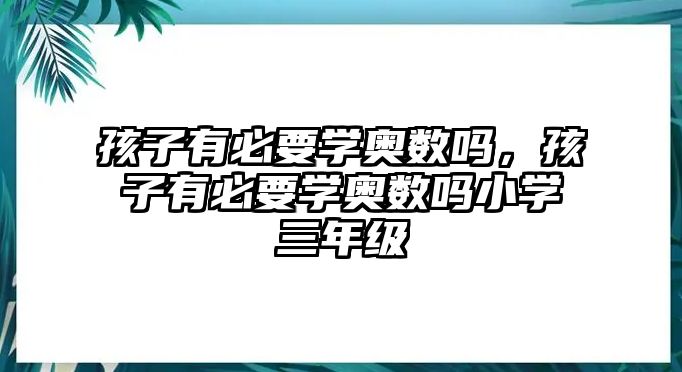 孩子有必要学奥数吗，孩子有必要学奥数吗小学三年级